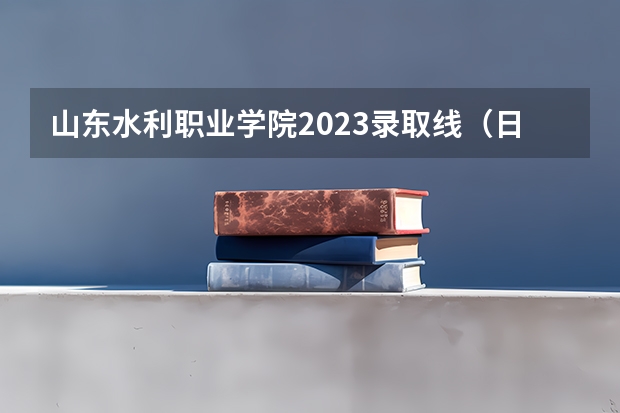 山东水利职业学院2023录取线（日